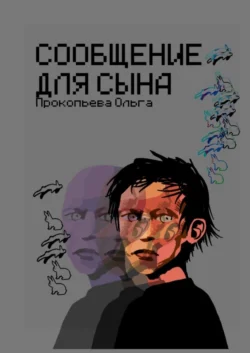 СООБЩЕНИЕ ДЛЯ СЫНА
Прокопьева Ольга